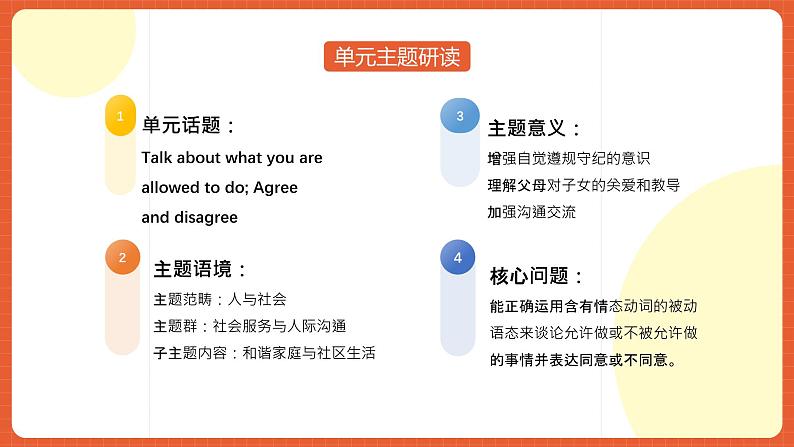 单元主题研读

1
单元话题：
Talk about what you are allowed to do; Agree and disagree

2
主题语境：
主题范畴：人与社会
主题群：社会服务与人际沟通
子主题内容：和谐家庭与社区生活

3
主题意义：
增强自觉遵规守纪的意识
理解父母对子女的关爱和教导
加强沟通交流

4
核心问题：
能正确运用含有情态动词的被动语态来谈论允许做或不被允许做的事情并表达同意或不同意。